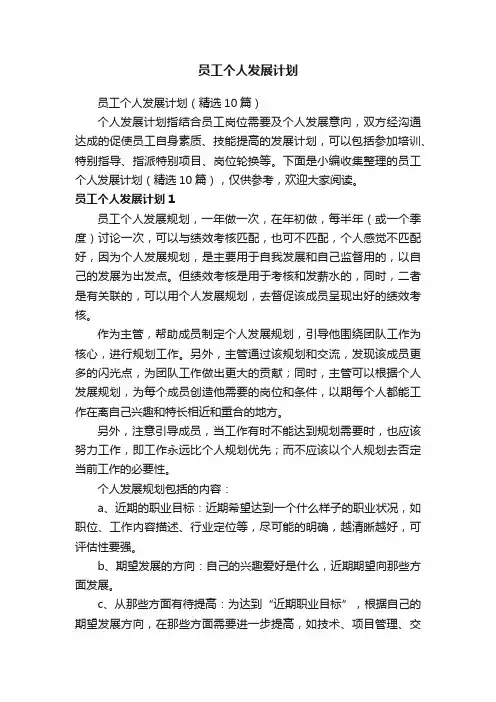 员工个人发展计划

员工个人发展计划（精选10篇）

个人发展计划指结合员工岗位需要及个人发展意向，双方经沟通达成的促使员工自身素质、技能提高的发展计划，可以包括参加培训、特别指导、指派特别项目、岗位轮换等。下面是小编收集整理的员工个人发展计划（精选10篇），仅供参考，欢迎大家阅读。

员工个人发展计划1

员工个人发展规划，一年做一次，在年初做，每半年（或一个季度）讨论一次，可以与绩效考核匹配，也可不匹配，个人感觉不匹配好，因为个人发展规划，是主要用于自我发展和自己监督用的，以自己的发展为出发点。但绩效考核是用于考核和发薪水的，同时，二者是有关联的，可以用个人发展规划，去督促该成员呈现出好的绩效考核。

作为主管，帮助成员制定个人发展规划，引导他围绕团队工作为核心，进行规划工作。另外，主管通过该规划和交流，发现该成员更多的闪光点，为团队工作做出更大的贡献；同时，主管可以根据个人发展规划，为每个成员创造他需要的岗位和条件，以期每个人都能工作在离自己兴趣和特长相近和重合的地方。

另外，注意引导成员，当工作有时不能达到规划需要时，也应该努力工作，即工作永远比个人规划优先；而不应该以个人规划去否定当前工作的必要性。

个人发展规划包括的内容：

a、近期的职业目标：近期希望达到一个什么样子的职业状况，如职位、工作内容描述、行业定位等，尽可能的明确，越清晰越好，可评估性要强。

b、期望发展的方向：自己的兴趣爱好是什么，近期期望向那些方面发展。

c、从那些方面有待提高：为达到“近期职业目标”，根据自己的期望发展方向，在那些方面需要进一步提高，如技术、项目管理、交